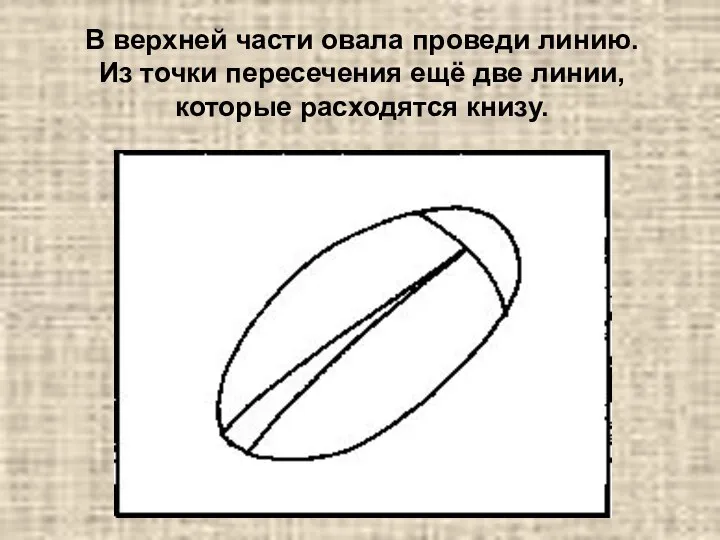 В верхней части овала проведи линию. Из точки пересечения ещё две линии, которые расходятся книзу.